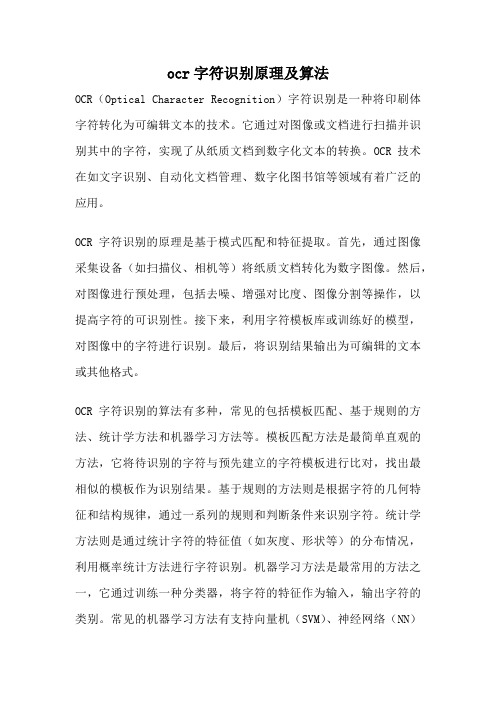 ocr 字符识别原理及算法

OCR（Optical Character Recognition）字符识别是一种将印刷体字符转化为可编辑文本的技术。它通过对图像或文档进行扫描并识别其中的字符，实现了从纸质文档到数字化文本的转换。OCR 技术在如文字识别、自动化文档管理、数字化图书馆等领域有着广泛的应用。

OCR 字符识别的原理是基于模式匹配和特征提取。首先，通过图像采集设备（如扫描仪、相机等）将纸质文档转化为数字图像。然后，对图像进行预处理，包括去噪、增强对比度、图像分割等操作，以提高字符的可识别性。接下来，利用字符模板库或训练好的模型，对图像中的字符进行识别。最后，将识别结果输出为可编辑的文本或其他格式。

OCR 字符识别的算法有多种，常见的包括模板匹配、基于规则的方法、统计学方法和机器学习方法等。模板匹配方法是最简单直观的方法，它将待识别的字符与预先建立的字符模板进行比对，找出最相似的模板作为识别结果。基于规则的方法则是根据字符的几何特征和结构规律，通过一系列的规则和判断条件来识别字符。统计学方法则是通过统计字符的特征值（如灰度、形状等）的分布情况，利用概率统计方法进行字符识别。机器学习方法是最常用的方法之一，它通过训练一种分类器，将字符的特征作为输入，输出字符的类别。常见的机器学习方法有支持向量机（SVM）、神经网络（NN）